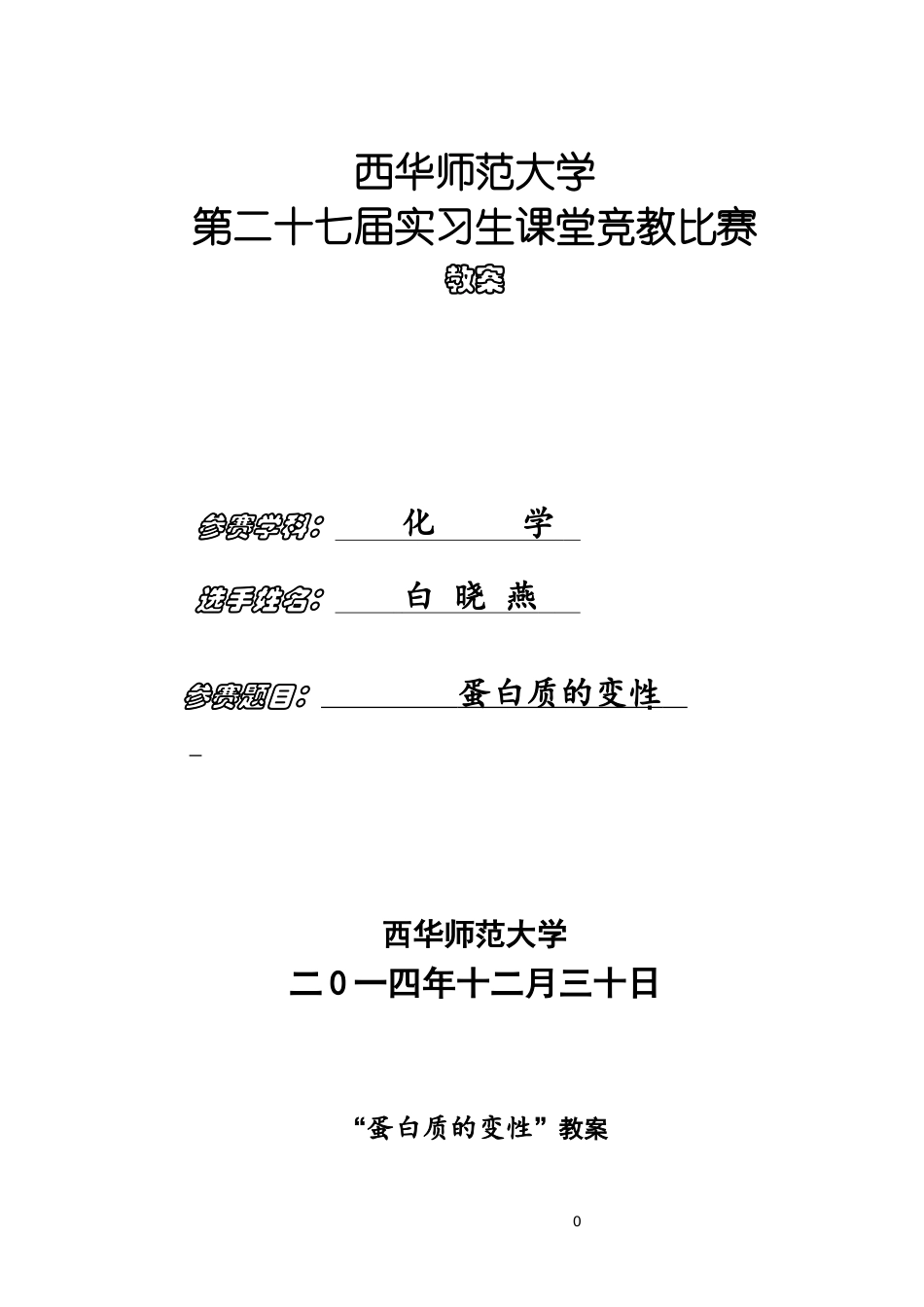 西华师范大学
第二十七届实习生课堂竞教比赛
教案

参赛学科： 化 学

选手姓名： 白 晓 燕

参赛题目： 蛋白质的变性

西华师范大学
二0一四年十二月三十日

“蛋白质的变性”教案

0